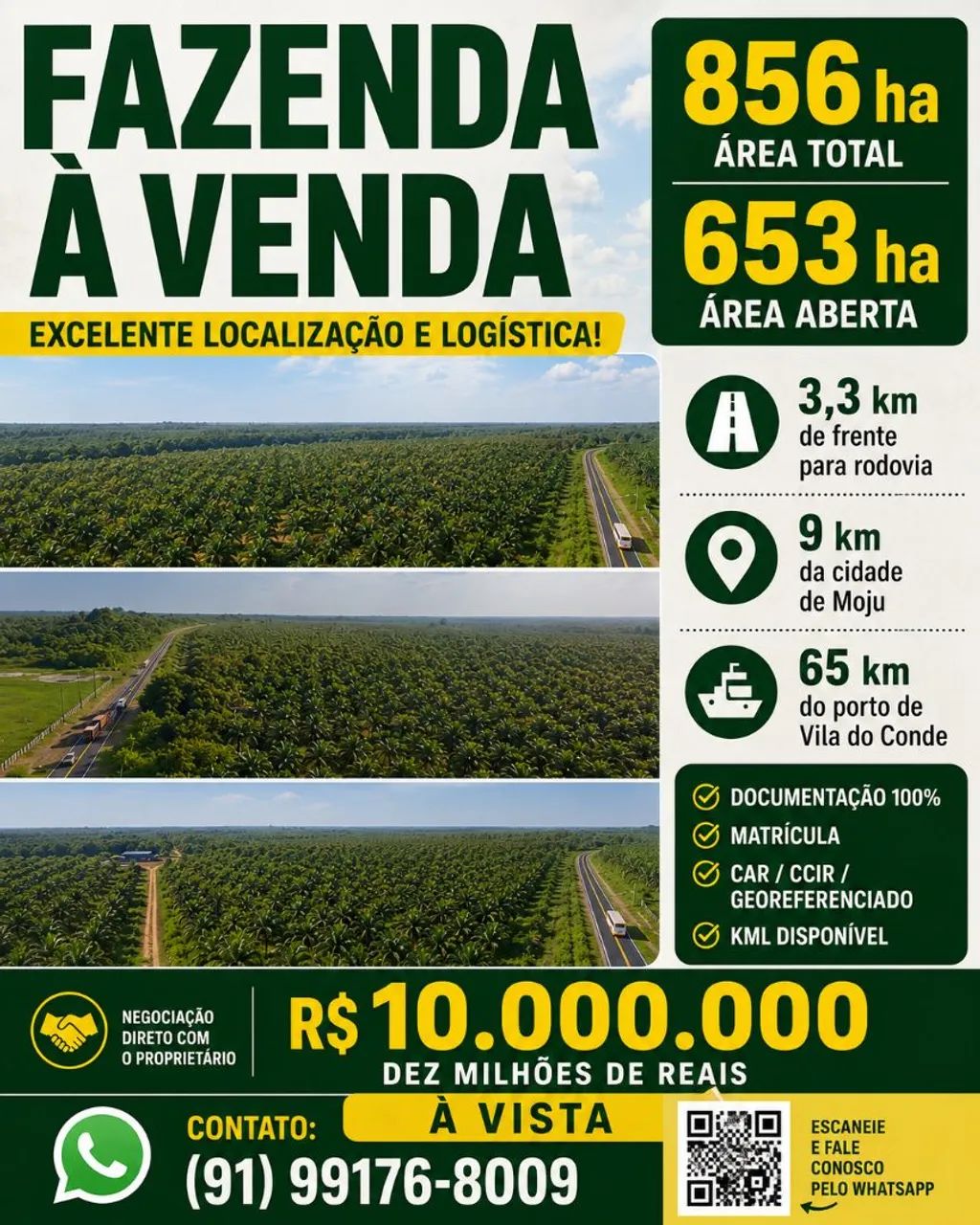 FAZENDA À VENDA

EXCELENTE LOCALIZAÇÃO E LOGÍSTICA!

856 ha
ÁREA TOTAL

653 ha
ÁREA ABERTA

3,3 km
de frente para rodovia

9 km
da cidade de Moju

65 km
do porto de Vila do Conde

DOCUMENTAÇÃO 100%
MATRÍCULA
CAR / CCIR / GEOREFERENCIADO
KML DISPONÍVEL

NEGOCIAÇÃO DIRETO COM O PROPRIETÁRIO

R$ 10.000.000
DEZ MILHÕES DE REAIS
À VISTA

CONTATO:
(91) 99176-8009

ESCANEIE E FALE CONOSCO PELO WHATSAPP